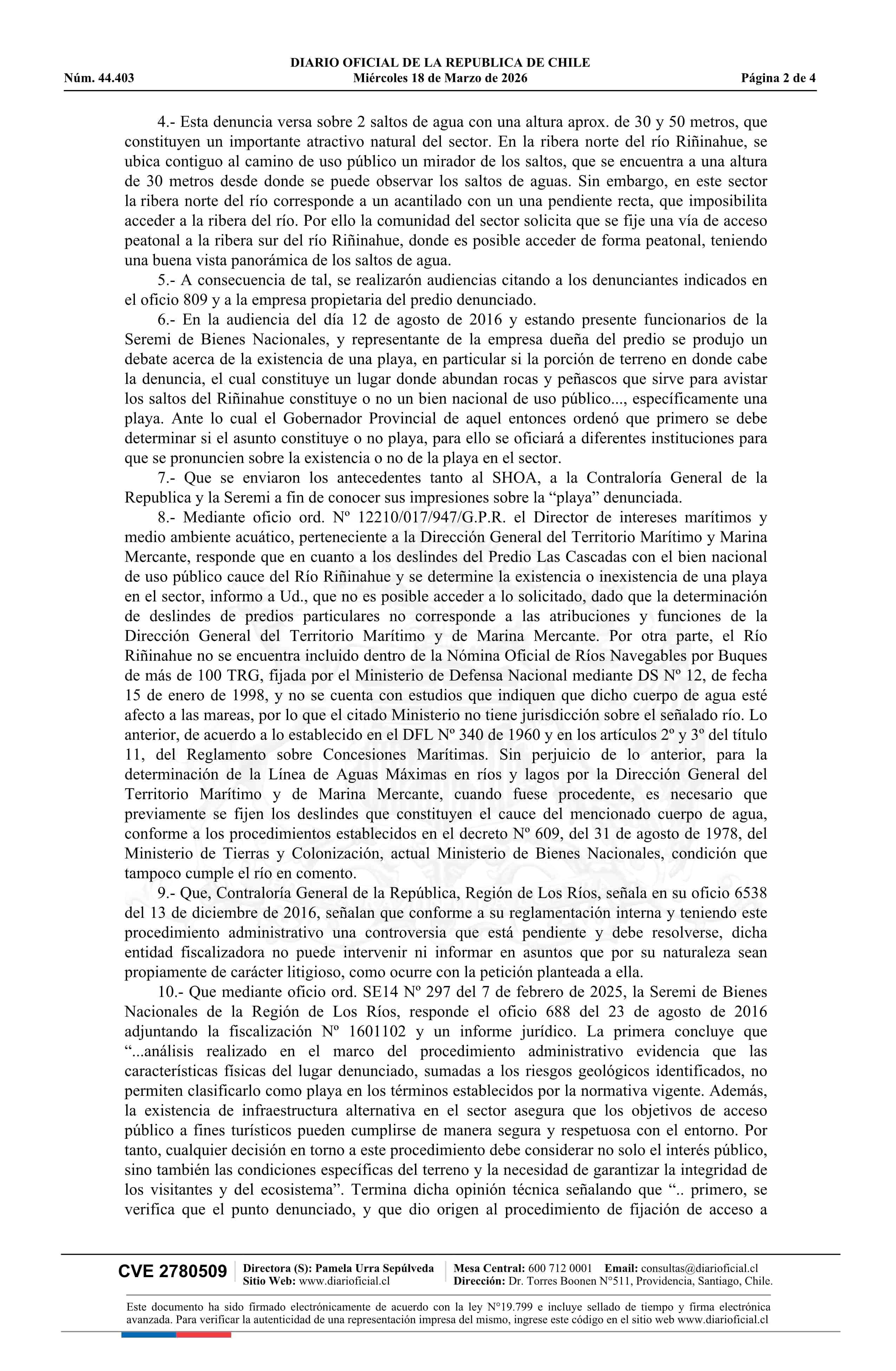 DIARIO OFICIAL DE LA REPUBLICA DE CHILE
Núm. 44.403 Miércoles 18 de Marzo de 2026 Página 2 de 4

4.- Esta denuncia versa sobre 2 saltos de agua con una altura aprox. de 30 y 50 metros, que constituyen un importante atractivo natural del sector. En la ribera norte del río Riñinahue, se ubica contiguo al camino de uso público un mirador de los saltos, que se encuentra a una altura de 30 metros desde donde se puede observar los saltos de aguas. Sin embargo, en este sector la ribera norte del río corresponde a un acantilado con un una pendiente recta, que imposibilita acceder a la ribera del río. Por ello la comunidad del sector solicita que se fije una vía de acceso peatonal a la ribera sur del río Riñinahue, donde es posible acceder de forma peatonal, teniendo una buena vista panorámica de los saltos de agua.

5.- A consecuencia de tal, se realizarón audiencias citando a los denunciantes indicados en el oficio 809 y a la empresa propietaria del predio denunciado.

6.- En la audiencia del día 12 de agosto de 2016 y estando presente funcionarios de la Seremi de Bienes Nacionales, y representante de la empresa dueña del predio se produjo un debate acerca de la existencia de una playa, en particular si la porción de terreno en donde cabe la denuncia, el cual constituye un lugar donde abundan rocas y peñascos que sirve para avistar los saltos del Riñinahue constituye o no un bien nacional de uso público..., específicamente una playa. Ante lo cual el Gobernador Provincial de aquel entonces ordenó que primero se debe determinar si el asunto constituye o no playa, para ello se oficiará a diferentes instituciones para que se pronuncien sobre la existencia o no de la playa en el sector.

7.- Que se enviaron los antecedentes tanto al SHOA, a la Contraloría General de la Republica y la Seremi a fin de conocer sus impresiones sobre la “playa” denunciada.

8.- Mediante oficio ord. Nº 12210/017/947/G.P.R. el Director de intereses marítimos y medio ambiente acuático, perteneciente a la Dirección General del Territorio Marítimo y Marina Mercante, responde que en cuanto a los deslindes del Predio Las Cascadas con el bien nacional de uso público cauce del Río Riñinahue y se determine la existencia o inexistencia de una playa en el sector, informo a Ud., que no es posible acceder a lo solicitado, dado que la determinación de deslindes de predios particulares no corresponde a las atribuciones y funciones de la Dirección General del Territorio Marítimo y de Marina Mercante. Por otra parte, el Río Riñinahue no se encuentra incluido dentro de la Nómina Oficial de Ríos Navegables por Buques de más de 100 TRG, fijada por el Ministerio de Defensa Nacional mediante DS Nº 12, de fecha 15 de enero de 1998, y no se cuenta con estudios que indiquen que dicho cuerpo de agua esté afecto a las mareas, por lo que el citado Ministerio no tiene jurisdicción sobre el señalado río. Lo anterior, de acuerdo a lo establecido en el DFL Nº 340 de 1960 y en los artículos 2º y 3º del título 11, del Reglamento sobre Concesiones Marítimas. Sin perjuicio de lo anterior, para la determinación de la Línea de Aguas Máximas en ríos y lagos por la Dirección General del Territorio Marítimo y de Marina Mercante, cuando fuese procedente, es necesario que previamente se fijen los deslindes que constituyen el cauce del mencionado cuerpo de agua, conforme a los procedimientos establecidos en el decreto Nº 609, del 31 de agosto de 1978, del Ministerio de Tierras y Colonización, actual Ministerio de Bienes Nacionales, condición que tampoco cumple el río en comento.

9.- Que, Contraloría General de la República, Región de Los Ríos, señala en su oficio 6538 del 13 de diciembre de 2016, señalan que conforme a su reglamentación interna y teniendo este procedimiento administrativo una controversia que está pendiente y debe resolverse, dicha entidad fiscalizadora no puede intervenir ni informar en asuntos que por su naturaleza sean propiamente de carácter litigioso, como ocurre con la petición planteada a ella.

10.- Que mediante oficio ord. SE14 Nº 297 del 7 de febrero de 2025, la Seremi de Bienes Nacionales de la Región de Los Ríos, responde el oficio 688 del 23 de agosto de 2016 adjuntando la fiscalización Nº 1601102 y un informe jurídico. La primera concluye que “...análisis realizado en el marco del procedimiento administrativo evidencia que las características físicas del lugar denunciado, sumadas a los riesgos geológicos identificados, no permiten clasificarlo como playa en los términos establecidos por la normativa vigente. Además, la existencia de infraestructura alternativa en el sector asegura que los objetivos de acceso público a fines turísticos pueden cumplirse de manera segura y respetuosa con el entorno. Por tanto, cualquier decisión en torno a este procedimiento debe considerar no solo el interés público, sino también las condiciones específicas del terreno y la necesidad de garantizar la integridad de los visitantes y del ecosistema”. Termina dicha opinión técnica señalando que “.. primero, se verifica que el punto denunciado, y que dio origen al procedimiento de fijación de acceso a

CVE 2780509 Directora (S): Pamela Urra Sepúlveda Sitio Web: www.diarioficial.cl Mesa Central: 600 712 0001 Email: consultas@diarioficial.cl Dirección: Dr. Torres Boonen N°511, Providencia, Santiago, Chile.

Este documento ha sido firmado electrónicamente de acuerdo con la ley N°19.799 e incluye sellado de tiempo y firma electrónica avanzada. Para verificar la autenticidad de una representación impresa del mismo, ingrese este código en el sitio web www.diarioficial.cl